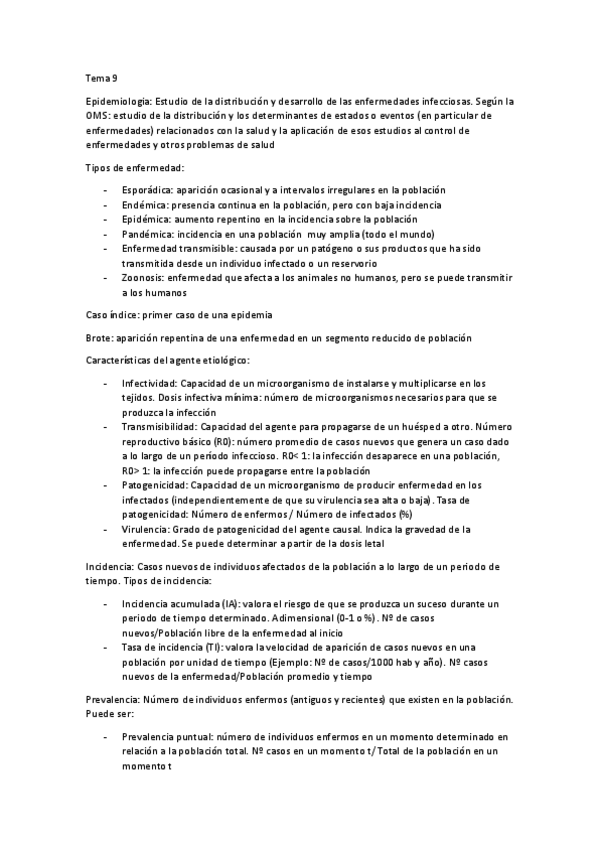 Tema 9

Epidemiología: Estudio de la distribución y desarrollo de las enfermedades infecciosas. Según la OMS: estudio de la distribución y los determinantes de estados o eventos (en particular de enfermedades) relacionados con la salud y la aplicación de esos estudios al control de enfermedades y otros problemas de salud

Tipos de enfermedad:

- Esporádica: aparición ocasional y a intervalos irregulares en la población
- Endémica: presencia continua en la población, pero con baja incidencia
- Epidémica: aumento repentino en la incidencia sobre la población
- Pandémica: incidencia en una población muy amplia (todo el mundo)
- Enfermedad transmisible: causada por un patógeno o sus productos que ha sido transmitida desde un individuo infectado o un reservorio
- Zoonosis: enfermedad que afecta a los animales no humanos, pero se puede transmitir a los humanos

Caso índice: primer caso de una epidemia

Brote: aparición repentina de una enfermedad en un segmento reducido de población

Características del agente etiológico:

- Infectividad: Capacidad de un microorganismo de instalarse y multiplicarse en los tejidos. Dosis infectiva mínima: número de microorganismos necesarios para que se produzca la infección
- Transmisibilidad: Capacidad del agente para propagarse de un huésped a otro. Número reproductivo básico (R0): número promedio de casos nuevos que genera un caso dado a lo largo de un período infeccioso. R0< 1: la infección desaparece en una población, R0> 1: la infección puede propagarse entre la población
- Patogenicidad: Capacidad de un microorganismo de producir enfermedad en los infectados (independientemente de que su virulencia sea alta o baja). Tasa de patogenicidad: Número de enfermos / Número de infectados (%)
- Virulencia: Grado de patogenicidad del agente causal. Indica la gravedad de la enfermedad. Se puede determinar a partir de la dosis letal

Incidencia: Casos nuevos de individuos afectados de la población a lo largo de un periodo de tiempo. Tipos de incidencia:

- Incidencia acumulada (IA): valora el riesgo de que se produzca un suceso durante un periodo de tiempo determinado. Adimensional (0-1 o %). Nº de casos nuevos/Población libre de la enfermedad al inicio
- Tasa de incidencia (TI): valora la velocidad de aparición de casos nuevos en una población por unidad de tiempo (Ejemplo: Nº de casos/1000 hab y año). Nº casos nuevos de la enfermedad/Población promedio y tiempo

Prevalencia: Número de individuos enfermos (antiguos y recientes) que existen en la población. Puede ser:

- Prevalencia puntual: número de individuos enfermos en un momento determinado en relación a la población total. Nº casos en un momento t/ Total de la población en un momento t